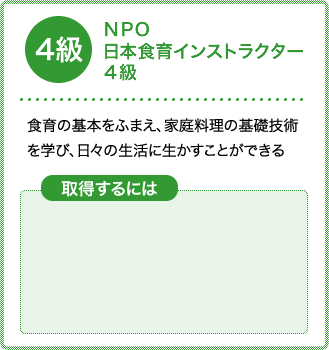 4級

NPO
日本食育インストラクター
４級

食育の基本をふまえ、家庭料理の基礎技術を学び、日々の生活に生かすことができる

取得するには